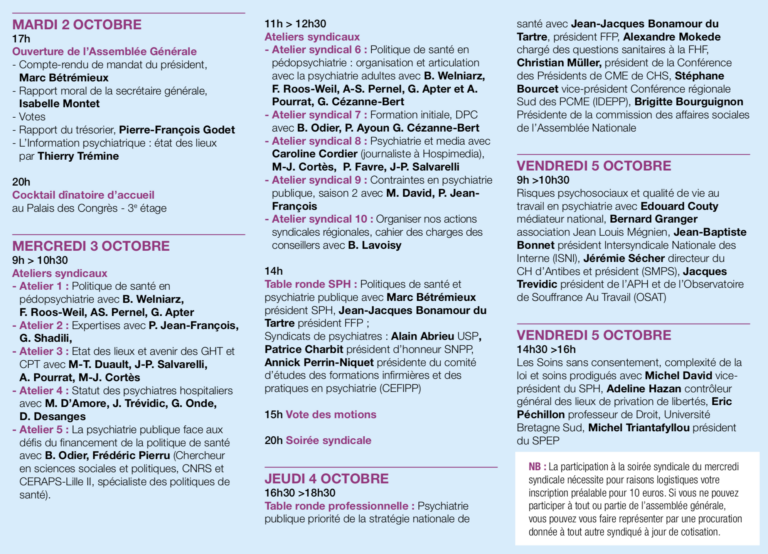 MARDI 2 OCTOBRE
17h
Ouverture de l'Assemblée Générale
- Compte-rendu de mandat du président, Marc Bétrémieux
- Rapport moral de la secrétaire générale, Isabelle Montet
- Votes
- Rapport du trésorier, Pierre-François Godet
- L'Information psychiatrique : état des lieux par Thierry Trémine

20h
Cocktail dînatoire d'accueil
au Palais des Congrès - 3e étage

MERCREDI 3 OCTOBRE
9h > 10h30
Ateliers syndicaux
- Atelier 1 : Politique de santé en pédopsychiatrie avec B. Welniarz, F. Roos-Weil, AS. Pernel, G. Apter
- Atelier 2 : Expertises avec P. Jean-François, G. Shadili,
- Atelier 3 : Etat des lieux et avenir des GHT et CPT avec M-T. Duault, J-P. Salvarelli, A. Pourrat, M-J. Cortès
- Atelier 4 : Statut des psychiatres hospitaliers avec M. D'Amore, J. Trévidic, G. Onde, D. Desanges
- Atelier 5 : La psychiatrie publique face aux défis du financement de la politique de santé avec B. Odier, Frédéric Pierru (Chercheur en sciences sociales et politiques, CNRS et CERAPS-Lille II, spécialiste des politiques de santé).

11h > 12h30
Ateliers syndicaux
- Atelier syndical 6 : Politique de santé en pédopsychiatrie : organisation et articulation avec la psychiatrie adultes avec B. Welniarz, F. Roos-Weil, A-S. Pernel, G. Apter et A. Pourrat, G. Cézanne-Bert
- Atelier syndical 7 : Formation initiale, DPC avec B. Odier, P. Ayoun G. Cézanne-Bert
- Atelier syndical 8 : Psychiatrie et media avec Caroline Cordier (journaliste à Hospimedia), M-J. Cortès, P. Favre, J-P. Salvarelli
- Atelier syndical 9 : Contraintes en psychiatrie publique, saison 2 avec M. David, P. Jean-François
- Atelier syndical 10 : Organiser nos actions syndicales régionales, cahier des charges des conseillers avec B. Lavoisy

14h
Table ronde SPH : Politiques de santé et psychiatrie publique avec Marc Bétrémieux président SPH, Jean-Jacques Bonamour du Tartre président FFP ;
Syndicats de psychiatres : Alain Abrieu USP, Patrice Charbit président d'honneur SNPP, Annick Perrin-Niquet présidente du comité d'études des formations infirmières et des pratiques en psychiatrie (CEFIPP)

15h Vote des motions

20h Soirée syndicale

JEUDI 4 OCTOBRE
16h30 >18h30
Table ronde professionnelle : Psychiatrie publique priorité de la stratégie nationale de santé avec Jean-Jacques Bonamour du Tartre, président FFP, Alexandre Mokede chargé des questions sanitaires à la FHF, Christian Müller, président de la Conférence des Présidents de CME de CHS, Stéphane Bourcet vice-président Conférence régionale Sud des PCME (IDEPP), Brigitte Bourguignon Présidente de la commission des affaires sociales de l'Assemblée Nationale

VENDREDI 5 OCTOBRE
9h >10h30
Risques psychosociaux et qualité de vie au travail en psychiatrie avec Edouard Couty médiateur national, Bernard Granger association Jean Louis Mégnien, Jean-Baptiste Bonnet président Intersyndicale Nationale des Interne (ISNI), Jérémie Sécher directeur du CH d'Antibes et président (SMPS), Jacques Trevidic président de l'APH et de l'Observatoire de Souffrance Au Travail (OSAT)

VENDREDI 5 OCTOBRE
14h30 >16h
Les Soins sans consentement, complexité de la loi et soins prodigués avec Michel David vice-président du SPH, Adeline Hazan contrôleur général des lieux de privation de libertés, Eric Péchillon professeur de Droit, Université Bretagne Sud, Michel Triantafyllou président du SPEP

NB : La participation à la soirée syndicale du mercredi syndicale nécessite pour raisons logistiques votre inscription préalable pour 10 euros. Si vous ne pouvez participer à tout ou partie de l'assemblée générale, vous pouvez vous faire représenter par une procuration donnée à tout autre syndiqué à jour de cotisation.